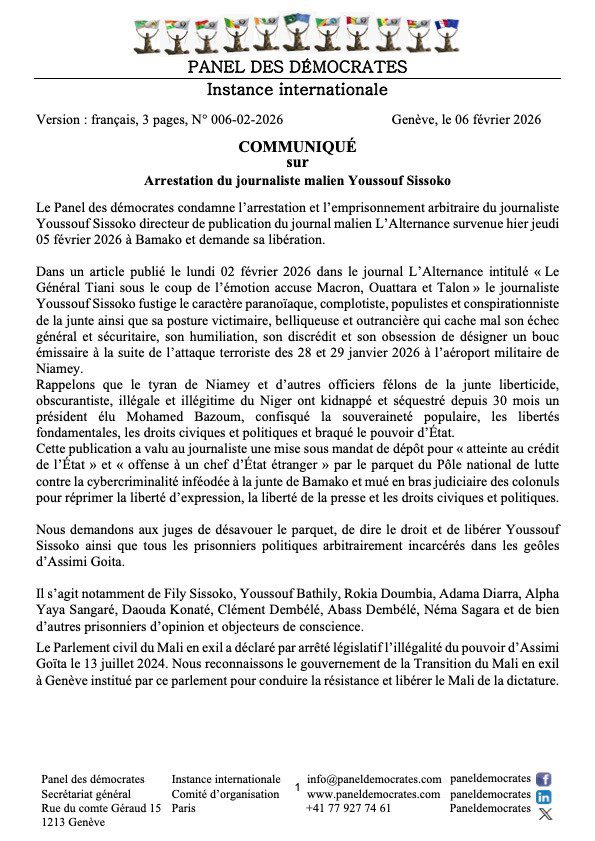 PANEL DES DÉMOCRATES
Instance internationale

Version : français, 3 pages, N° 006-02-2026 Genève, le 06 février 2026

COMMUNIQUÉ
sur
Arrestation du journaliste malien Youssouf Sissoko

Le Panel des démocrates condamne l'arrestation et l'emprisonnement arbitraire du journaliste Youssouf Sissoko directeur de publication du journal malien L'Alternance survenue hier jeudi 05 février 2026 à Bamako et demande sa libération.

Dans un article publié le lundi 02 février 2026 dans le journal L'Alternance intitulé « Le Général Tiani sous le coup de l'émotion accuse Macron, Ouattara et Talon » le journaliste Youssouf Sissoko fustige le caractère paranoïaque, complotiste, populistes et conspirationniste de la junte ainsi que sa posture victimaire, belliqueuse et outrancière qui cache mal son échec général et sécuritaire, son humiliation, son discrédit et son obsession de désigner un bouc émissaire à la suite de l'attaque terroriste des 28 et 29 janvier 2026 à l'aéroport militaire de Niamey.
Rappelons que le tyran de Niamey et d'autres officiers félons de la junte liberticide, obscurantiste, illégale et illégitime du Niger ont kidnappé et séquestré depuis 30 mois un président élu Mohamed Bazoum, confisqué la souveraineté populaire, les libertés fondamentales, les droits civiques et politiques et braqué le pouvoir d'État.
Cette publication a valu au journaliste une mise sous mandat de dépôt pour « atteinte au crédit de l'État » et « offense à un chef d'État étranger » par le parquet du Pôle national de lutte contre la cybercriminalité inféodée à la junte de Bamako et mué en bras judiciaire des colonuls pour réprimer la liberté d'expression, la liberté de la presse et les droits civiques et politiques.

Nous demandons aux juges de désavouer le parquet, de dire le droit et de libérer Youssouf Sissoko ainsi que tous les prisonniers politiques arbitrairement incarcérés dans les geôles d'Assimi Goita.

Il s'agit notamment de Fily Sissoko, Youssouf Bathily, Rokia Doumbia, Adama Diarra, Alpha Yaya Sangaré, Daouda Konaté, Clément Dembélé, Abass Dembélé, Néma Sagara et de bien d'autres prisonniers d'opinion et objecteurs de conscience.

Le Parlement civil du Mali en exil a déclaré par arrêté législatif l'illégalité du pouvoir d'Assimi Goïta le 13 juillet 2024. Nous reconnaissons le gouvernement de la Transition du Mali en exil à Genève institué par ce parlement pour conduire la résistance et libérer le Mali de la dictature.

Panel des démocrates
Secrétariat général
Rue du comte Géraud 15
1213 Genève

Instance internationale
Comité d'organisation
Paris

1

info@paneldemocrates.com
www.paneldemocrates.com
+41 77 927 74 61

paneldemocrates
paneldemocrates
Paneldemocrates